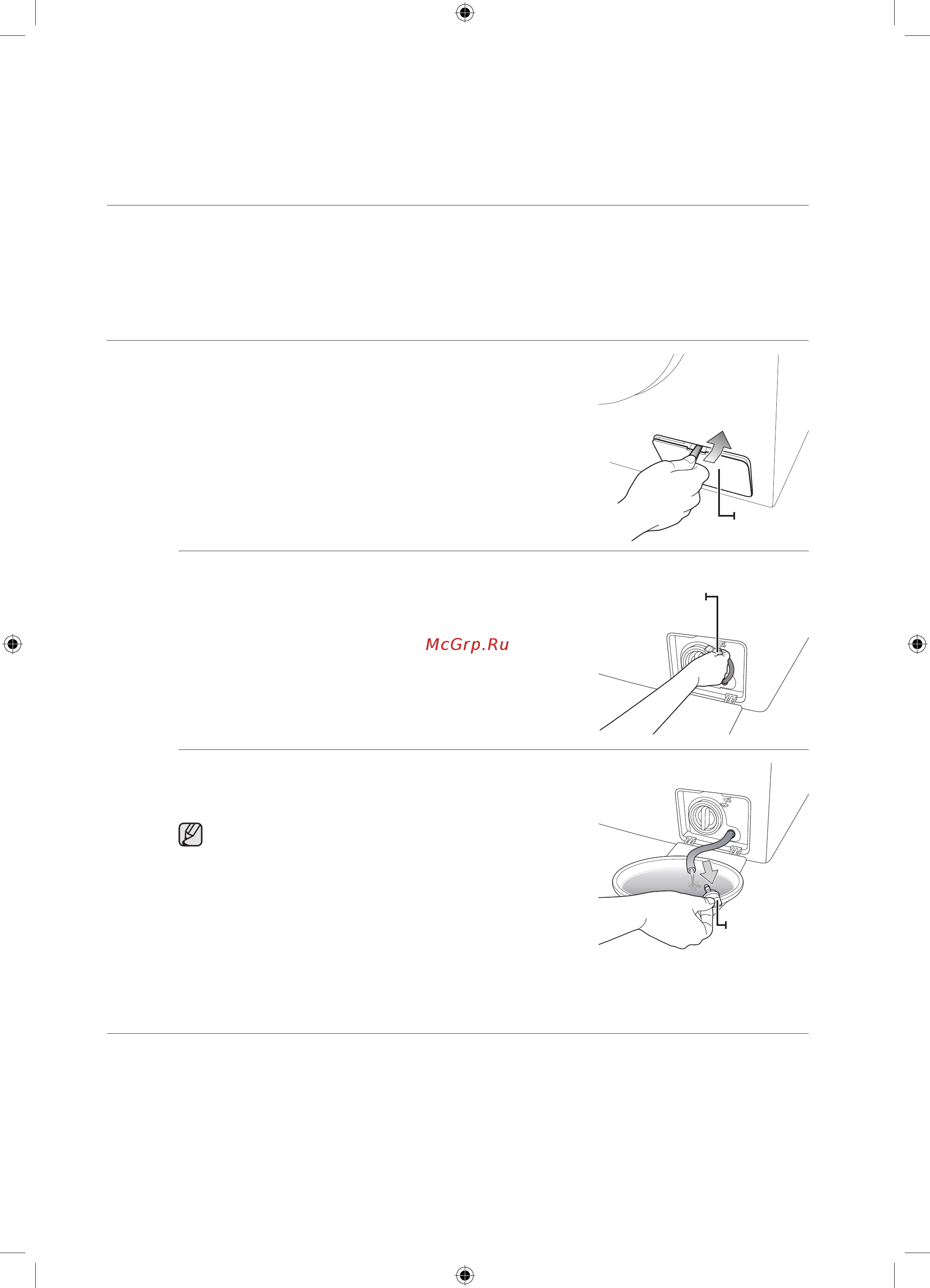 McGrp.Ru